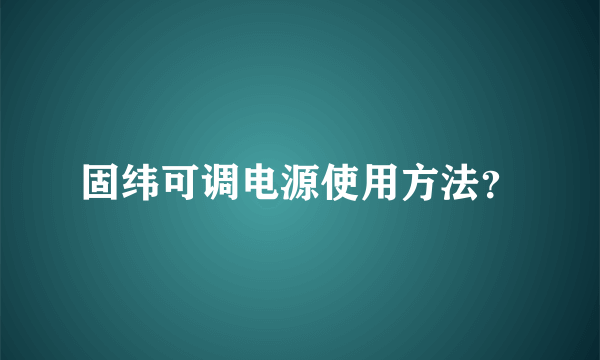 固纬可调电源使用方法?